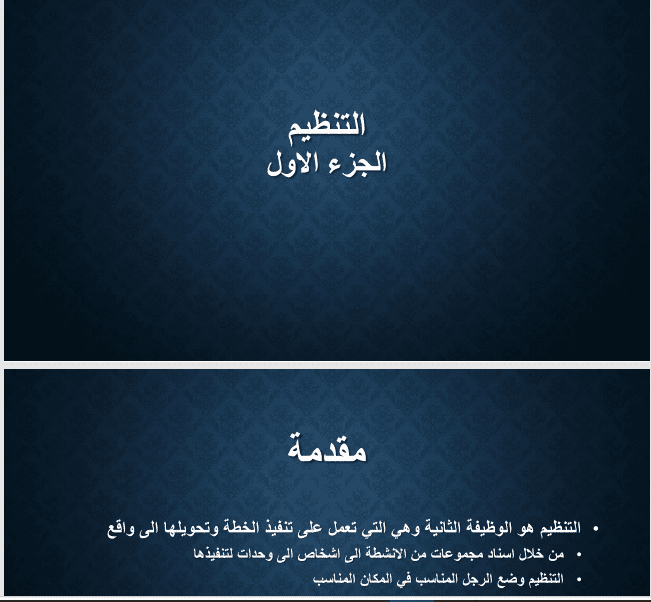 التنظيم
الجزء الاول

مقدمة

• التنظيم هو الوظيفة الثانية وهي التي تعمل على تنفيذ الخطة وتحويلها الى واقع
• من خلال اسناد مجموعات من الانشطة الى اشخاص الى وحدات لتنفيذها
• التنظيم وضع الرجل المناسب في المكان المناسب